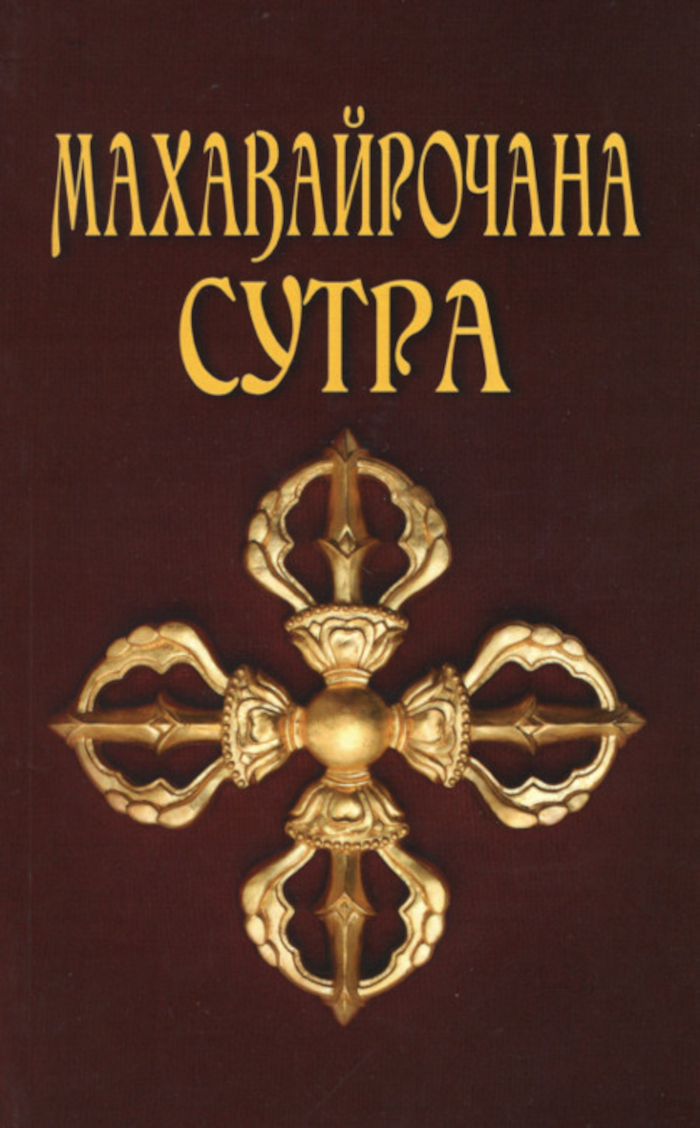 МАХАВАЙРОЧАНА
СУТРА